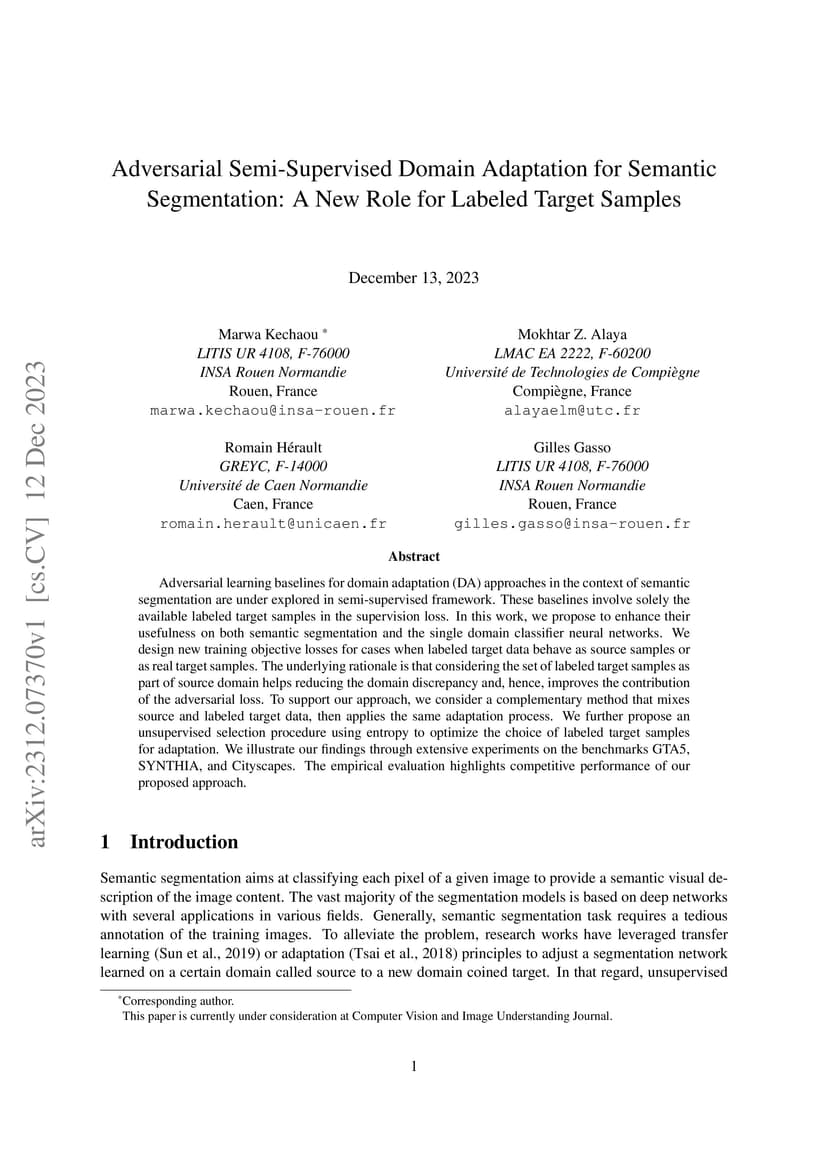 arXiv:2312.07370v1 [cs.CV] 12 Dec 2023

Adversarial Semi-Supervised Domain Adaptation for Semantic Segmentation: A New Role for Labeled Target Samples

December 13, 2023

Marwa Kechaou *
LITIS UR 4108, F-76000
INSA Rouen Normandie
Rouen, France
marwa.kechaou@insa-rouen.fr

Mokhtar Z. Alaya
LMAC EA 2222, F-60200
Université de Technologies de Compiègne
Compiègne, France
alayaelm@utc.fr

Romain Hérault
GREYC, F-14000
Université de Caen Normandie
Caen, France
romain.herault@unicaen.fr

Gilles Gasso
LITIS UR 4108, F-76000
INSA Rouen Normandie
Rouen, France
gilles.gasso@insa-rouen.fr

Abstract

Adversarial learning baselines for domain adaptation (DA) approaches in the context of semantic segmentation are under explored in semi-supervised framework. These baselines involve solely the available labeled target samples in the supervision loss. In this work, we propose to enhance their usefulness on both semantic segmentation and the single domain classifier neural networks. We design new training objective losses for cases when labeled target data behave as source samples or as real target samples. The underlying rationale is that considering the set of labeled target samples as part of source domain helps reducing the domain discrepancy and, hence, improves the contribution of the adversarial loss. To support our approach, we consider a complementary method that mixes source and labeled target data, then applies the same adaptation process. We further propose an unsupervised selection procedure using entropy to optimize the choice of labeled target samples for adaptation. We illustrate our findings through extensive experiments on the benchmarks GTA5, SYNTHIA, and Cityscapes. The empirical evaluation highlights competitive performance of our proposed approach.

1 Introduction

Semantic segmentation aims at classifying each pixel of a given image to provide a semantic visual description of the image content. The vast majority of the segmentation models is based on deep networks with several applications in various fields. Generally, semantic segmentation task requires a tedious annotation of the training images. To alleviate the problem, research works have leveraged transfer learning (Sun et al., 2019) or adaptation (Tsai et al., 2018) principles to adjust a segmentation network learned on a certain domain called source to a new domain coined target. In that regard, unsupervised

*Corresponding author.
This paper is currently under consideration at Computer Vision and Image Understanding Journal.

1